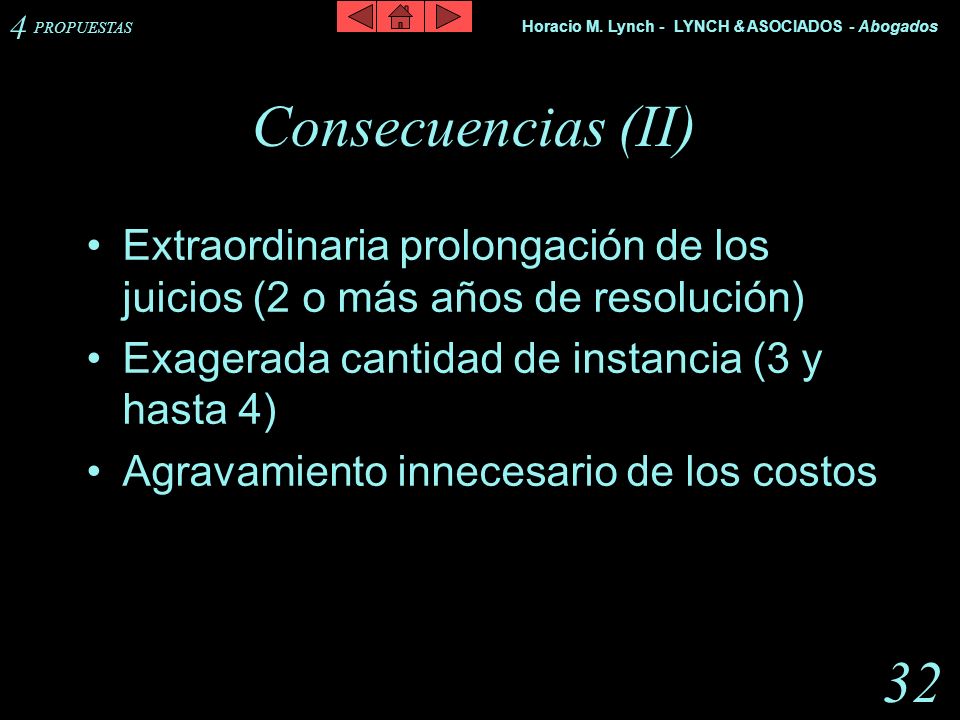 4 PROPUESTAS

Horacio M. Lynch - LYNCH & ASOCIADOS - Abogados

Consecuencias (II)

• Extraordinaria prolongación de los juicios (2 o más años de resolución)
• Exagerada cantidad de instancia (3 y hasta 4)
• Agravamiento innecesario de los costos

32